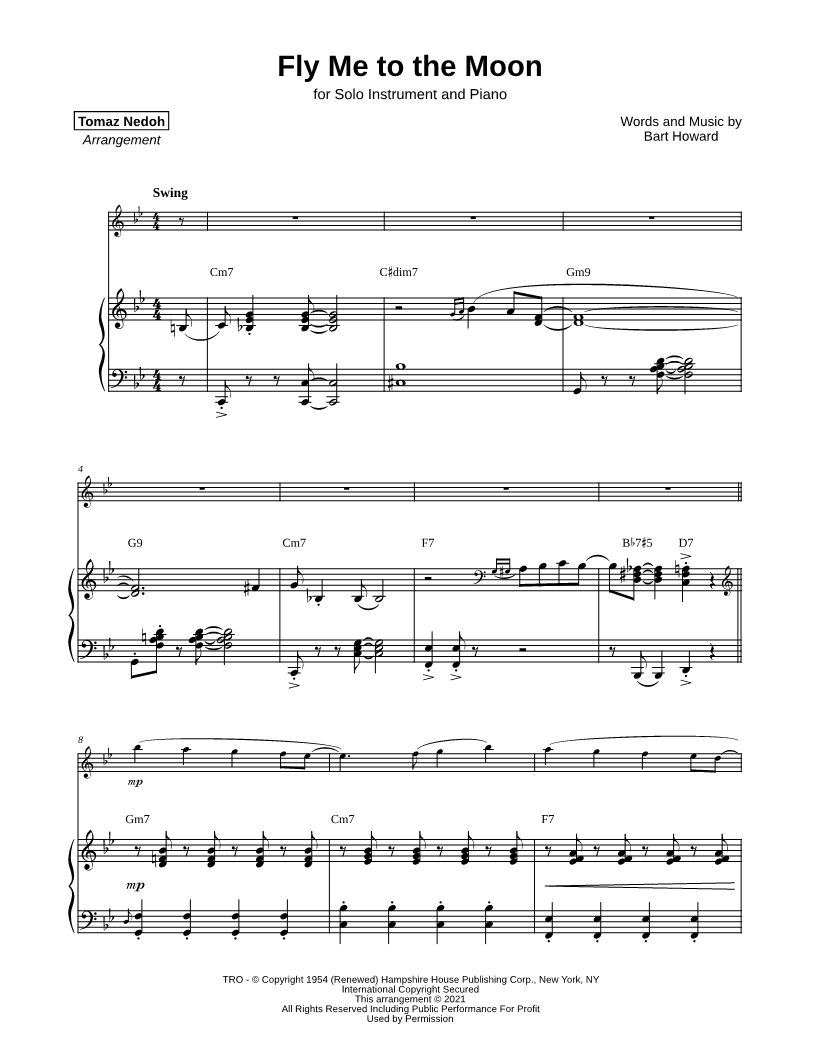 Fly Me to the Moon

for Solo Instrument and Piano

Tomaz Nedoh
Arrangement

Words and Music by
Bart Howard

Swing

Cm7

C♯dim7

Gm9

4

G9

Cm7

F7

B♭7♯5

D7

8

mp

Gm7

Cm7

F7

mp

TRO - © Copyright 1954 (Renewed) Hampshire House Publishing Corp., New York, NY
International Copyright Secured
This arrangement © 2021
All Rights Reserved Including Public Performance For Profit
Used by Permission